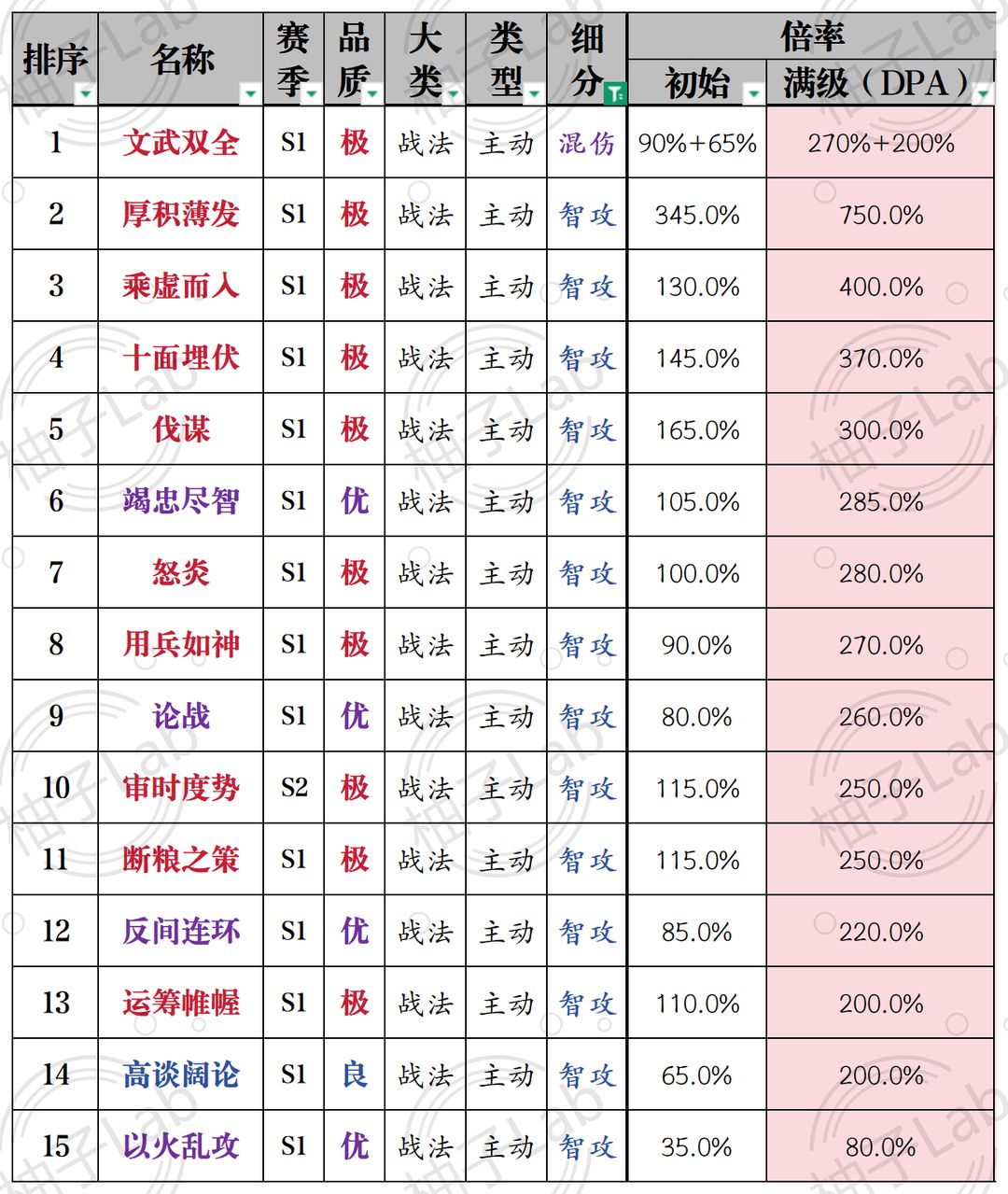 | 排序 | 名称 | 赛季 | 品质 | 大类 | 类型 | 细分 | 倍率 初始 | 倍率 满级（DPA） |
|---|---|---|---|---|---|---|---|---|
| 1 | 文武双全 | S1 | 极 | 战法 | 主动 | 混伤 | 90%+65% | 270%+200% |
| 2 | 厚积薄发 | S1 | 极 | 战法 | 主动 | 智攻 | 345.0% | 750.0% |
| 3 | 乘虚而入 | S1 | 极 | 战法 | 主动 | 智攻 | 130.0% | 400.0% |
| 4 | 十面埋伏 | S1 | 极 | 战法 | 主动 | 智攻 | 145.0% | 370.0% |
| 5 | 伐谋 | S1 | 极 | 战法 | 主动 | 智攻 | 165.0% | 300.0% |
| 6 | 竭忠尽智 | S1 | 优 | 战法 | 主动 | 智攻 | 105.0% | 285.0% |
| 7 | 怒炎 | S1 | 极 | 战法 | 主动 | 智攻 | 100.0% | 280.0% |
| 8 | 用兵如神 | S1 | 极 | 战法 | 主动 | 智攻 | 90.0% | 270.0% |
| 9 | 论战 | S1 | 优 | 战法 | 主动 | 智攻 | 80.0% | 260.0% |
| 10 | 审时度势 | S2 | 极 | 战法 | 主动 | 智攻 | 115.0% | 250.0% |
| 11 | 断粮之策 | S1 | 极 | 战法 | 主动 | 智攻 | 115.0% | 250.0% |
| 12 | 反间连环 | S1 | 优 | 战法 | 主动 | 智攻 | 85.0% | 220.0% |
| 13 | 运筹帷幄 | S1 | 极 | 战法 | 主动 | 智攻 | 110.0% | 200.0% |
| 14 | 高谈阔论 | S1 | 良 | 战法 | 主动 | 智攻 | 65.0% | 200.0% |
| 15 | 以火乱攻 | S1 | 优 | 战法 | 主动 | 智攻 | 35.0% | 80.0% |

柚子Lab